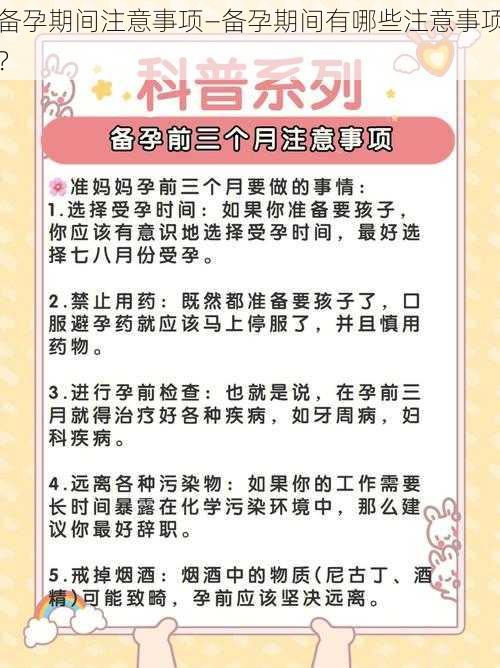 备孕期间注意事项–备孕期间有哪些注意事项?

科普系列

备孕前三个月注意事项

准妈妈孕前三个月要做的事情:
1.选择受孕时间:如果你准备要孩子,你应该有意识地选择受孕时间,最好选择七八月份受孕。

2.禁止用药:既然都准备要孩子了,口服避孕药就应该马上停服了,并且慎用药物。

3.进行孕前检查:也就是说,在孕前三月就得治疗好各种疾病,如牙周病,妇科疾病。

4.远离各种污染物:如果你的工作需要长时间暴露在化学污染环境中,那么建议你最好辞职。

5.戒掉烟酒:烟酒中的物质(尼古丁、酒精)可能致畸,孕前应该坚决远离。